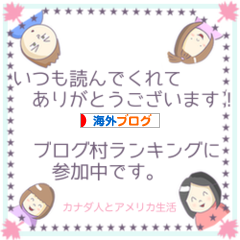 いつも読んでくれて
ありがとうございます!!

海外ブログ

ブログ村ランキングに
参加中です。

カナダ人とアメリカ生活